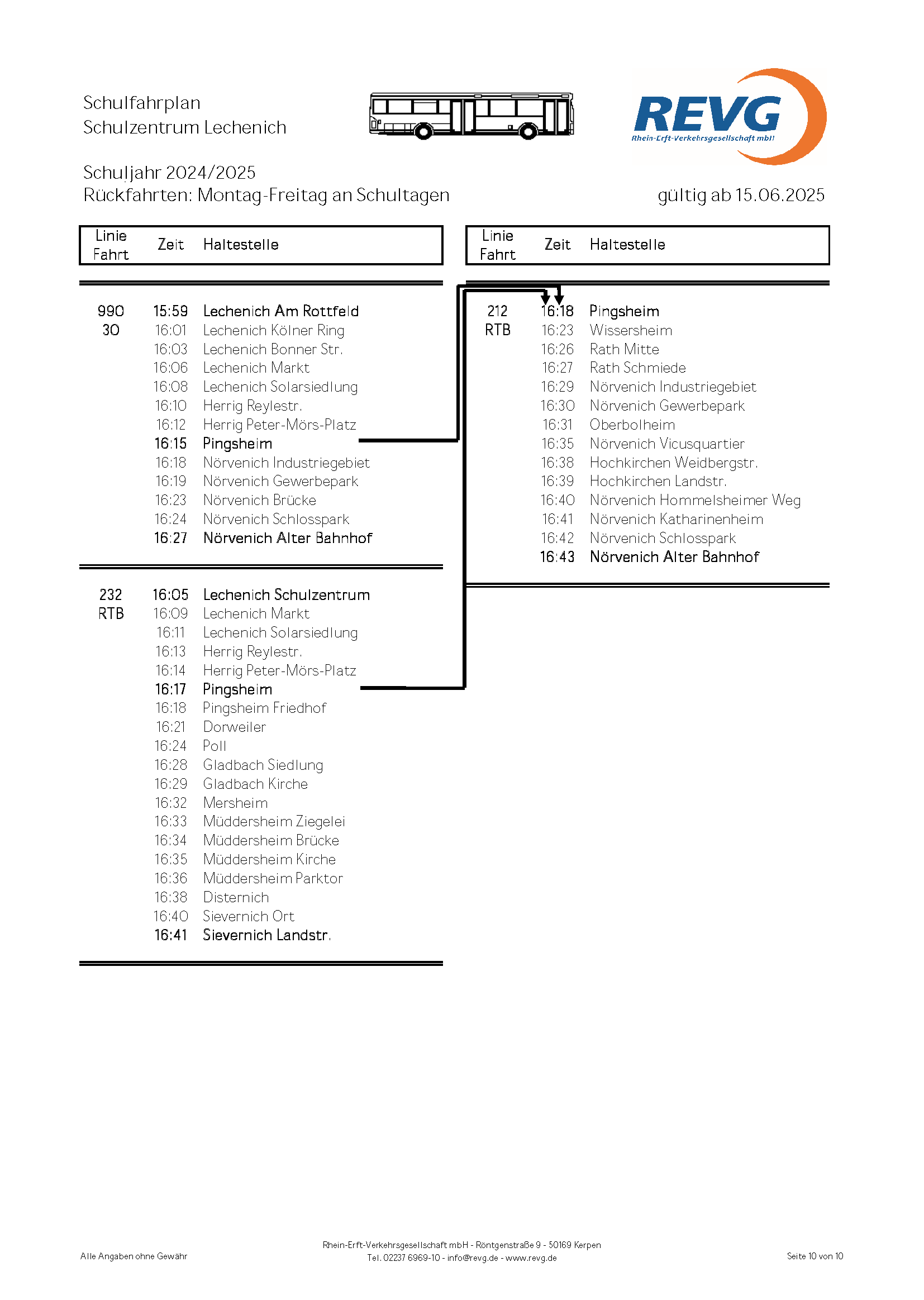 Schulfahrplan
Schulzentrum Lechenich

REVG
Rhein-Erft-Verkehrsgesellschaft mbH

Schuljahr 2024/2025
Rückfahrten: Montag-Freitag an Schultagen

gültig ab 15.06.2025

| Linie Fahrt | Zeit | Haltestelle |
|---|---|---|
| 990 | 15:59 | Lechenich Am Rottfeld |
| 30 | 16:01 | Lechenich Kölner Ring |
| | 16:03 | Lechenich Bonner Str. |
| | 16:06 | Lechenich Markt |
| | 16:08 | Lechenich Solarsiedlung |
| | 16:10 | Herrig Reylestr. |
| | 16:12 | Herrig Peter-Mörs-Platz |
| | 16:15 | Pingsheim |
| | 16:18 | Nörvenich Industriegebiet |
| | 16:19 | Nörvenich Gewerbepark |
| | 16:23 | Nörvenich Brücke |
| | 16:24 | Nörvenich Schlosspark |
| | 16:27 | Nörvenich Alter Bahnhof |
| 232 | 16:05 | Lechenich Schulzentrum |
| RTB | 16:09 | Lechenich Markt |
| | 16:11 | Lechenich Solarsiedlung |
| | 16:13 | Herrig Reylestr. |
| | 16:14 | Herrig Peter-Mörs-Platz |
| | 16:17 | Pingsheim |
| | 16:18 | Pingsheim Friedhof |
| | 16:21 | Dorweiler |
| | 16:24 | Poll |
| | 16:28 | Gladbach Siedlung |
| | 16:29 | Gladbach Kirche |
| | 16:32 | Mersheim |
| | 16:33 | Müddersheim Ziegelei |
| | 16:34 | Müddersheim Brücke |
| | 16:35 | Müddersheim Kirche |
| | 16:36 | Müddersheim Parktor |
| | 16:38 | Disternich |
| | 16:40 | Sievernich Ort |
| | 16:41 | Sievernich Landstr. |

| Linie Fahrt | Zeit | Haltestelle |
|---|---|---|
| 212 | 16:18 | Pingsheim |
| RTB | 16:23 | Wissersheim |
| | 16:26 | Rath Mitte |
| | 16:27 | Rath Schmiede |
| | 16:29 | Nörvenich Industriegebiet |
| | 16:30 | Nörvenich Gewerbepark |
| | 16:31 | Oberbolheim |
| | 16:35 | Nörvenich Vicusquartier |
| | 16:38 | Hochkirchen Weidbergstr. |
| | 16:39 | Hochkirchen Landstr. |
| | 16:40 | Nörvenich Hommelsheimer Weg |
| | 16:41 | Nörvenich Katharinenheim |
| | 16:42 | Nörvenich Schlosspark |
| | 16:43 | Nörvenich Alter Bahnhof |

Alle Angaben ohne Gewähr

Rhein-Erft-Verkehrsgesellschaft mbH - Röntgenstraße 9 - 50169 Kerpen
Tel. 02237 6969-10 - info@revg.de - www.revg.de

Seite 10 von 10